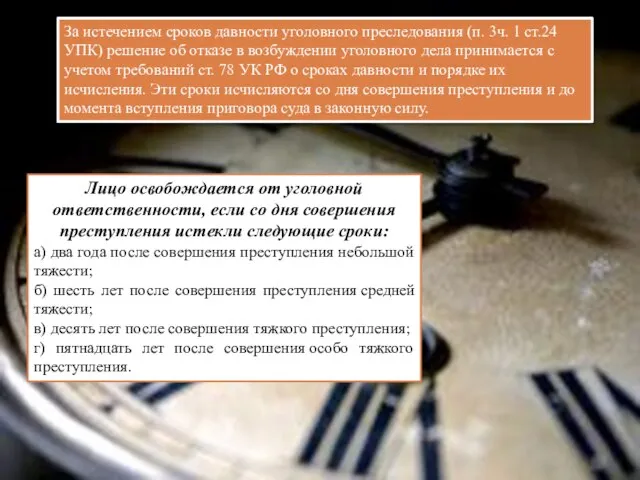 За истечением сроков давности уголовного преследования (п. 3ч. 1 ст.24 УПК) решение об отказе в возбуждении уголовного дела принимается с учетом требований ст. 78 УК РФ о сроках давности и порядке их исчисления. Эти сроки исчисляются со дня совершения преступления и до момента вступления приговора суда в законную силу.

Лицо освобождается от уголовной ответственности, если со дня совершения преступления истекли следующие сроки:

а) два года после совершения преступления небольшой тяжести;

б) шесть лет после совершения преступления средней тяжести;

в) десять лет после совершения тяжкого преступления;

г) пятнадцать лет после совершения особо тяжкого преступления.